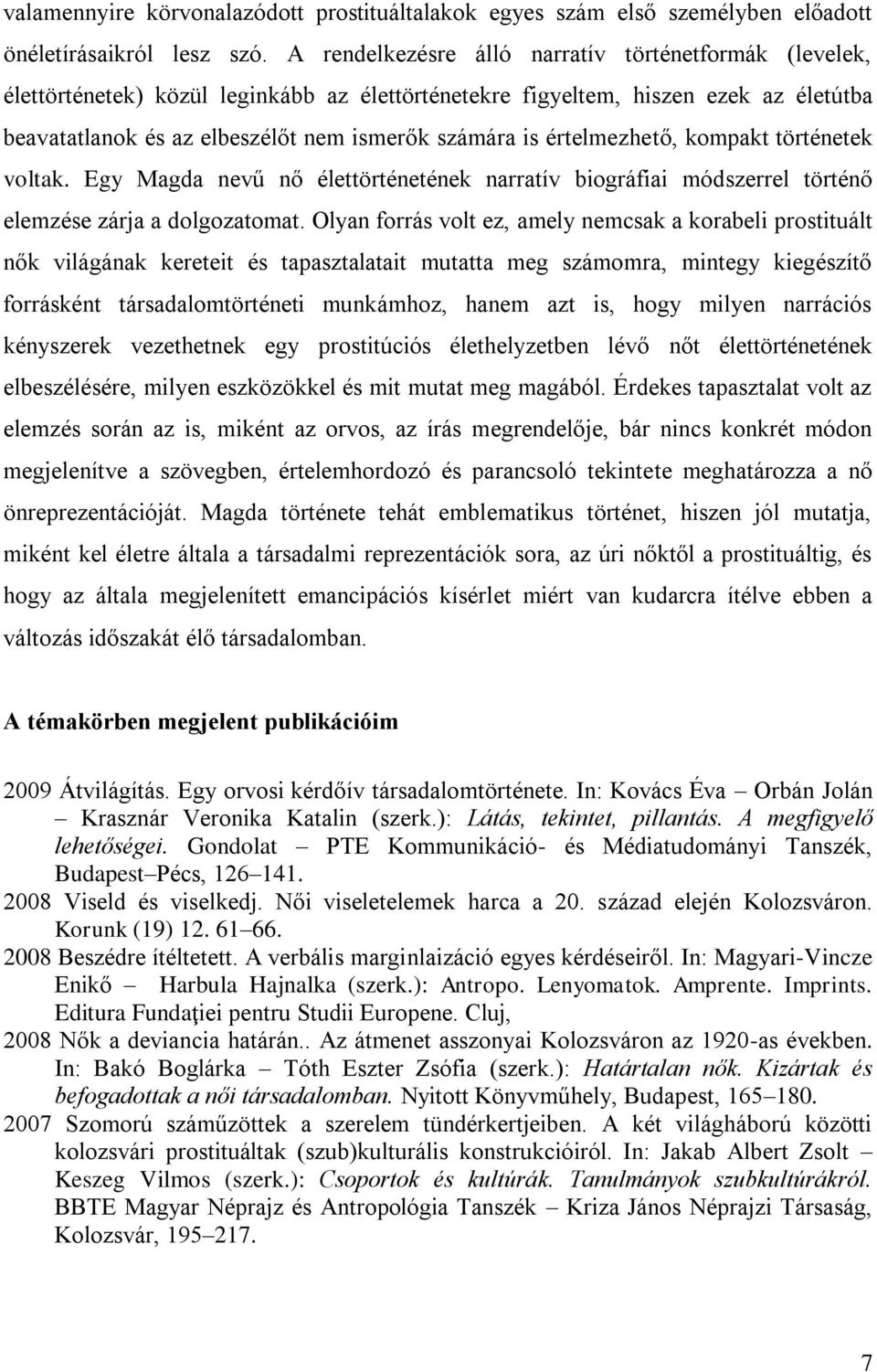 valamennyire körvonalazódott prostituáltalakok egyes szám első személyben előadott önéletírásaikról lesz szó. A rendelkezésre álló narratív történetformák (levelek, élettörténetek) közül leginkább az élettörténetekre figyeltem, hiszen ezek az életútba beavatatlanok és az elbeszélőt nem ismerők számára is értelmezhető, kompakt történetek voltak. Egy Magda nevű nő élettörténetének narratív biográfiai módszerrel történő elemzése zárja a dolgozatomat. Olyan forrás volt ez, amely nemcsak a korabeli prostituált nők világának kereteit és tapasztalatait mutatta meg számomra, mintegy kiegészítő forrásként társadalomtörténeti munkámhoz, hanem azt is, hogy milyen narrációs kényszerek vezethetnek egy prostitúciós élethelyzetben lévő nőt élettörténetének elbeszélésére, milyen eszközökkel és mit mutat meg magából. Érdekes tapasztalat volt az elemzés során az is, miként az orvos, az írás megrendelője, bár nincs konkrét módon megjelenítve a szövegben, értelemhordozó és parancsoló tekintete meghatározza a nő önreprezentációját. Magda története tehát emblematikus történet, hiszen jól mutatja, miként kel életre általa a társadalmi reprezentációk sora, az úri nőktől a prostituáltig, és hogy az általa megjelenített emancipációs kísérlet miért van kudarcra ítélve ebben a változás időszakát élő társadalomban.

A témakörben megjelent publikációim

2009 Átvilágítás. Egy orvosi kérdőív társadalomtörténete. In: Kovács Éva – Orbán Jolán – Krasznár Veronika Katalin (szerk.): Látás, tekintet, pillantás. A megfigyelő lehetőségei. Gondolat – PTE Kommunikáció- és Médiatudományi Tanszék, Budapest–Pécs, 126–141.
2008 Viseld és viselkedj. Női viseletelemek harca a 20. század elején Kolozsváron. Korunk (19) 12. 61–66.
2008 Beszédre ítéltetett. A verbális marginlaizáció egyes kérdéseiről. In: Magyari-Vincze Enikő – Harbula Hajnalka (szerk.): Antropo. Lenyomatok. Amprente. Imprints. Editura Fundaţiei pentru Studii Europene. Cluj,
2008 Nők a deviancia határán.. Az átmenet asszonyai Kolozsváron az 1920-as években. In: Bakó Boglárka – Tóth Eszter Zsófia (szerk.): Határtalan nők. Kizártak és befogadottak a női társadalomban. Nyitott Könyvműhely, Budapest, 165–180.
2007 Szomorú száműzöttek a szerelem tündérkertjeiben. A két világháború közötti kolozsvári prostituáltak (szub)kulturális konstrukcióiról. In: Jakab Albert Zsolt – Keszeg Vilmos (szerk.): Csoportok és kultúrák. Tanulmányok szubkultúrákról. BBTE Magyar Néprajz és Antropológia Tanszék – Kriza János Néprajzi Társaság, Kolozsvár, 195–217.

7